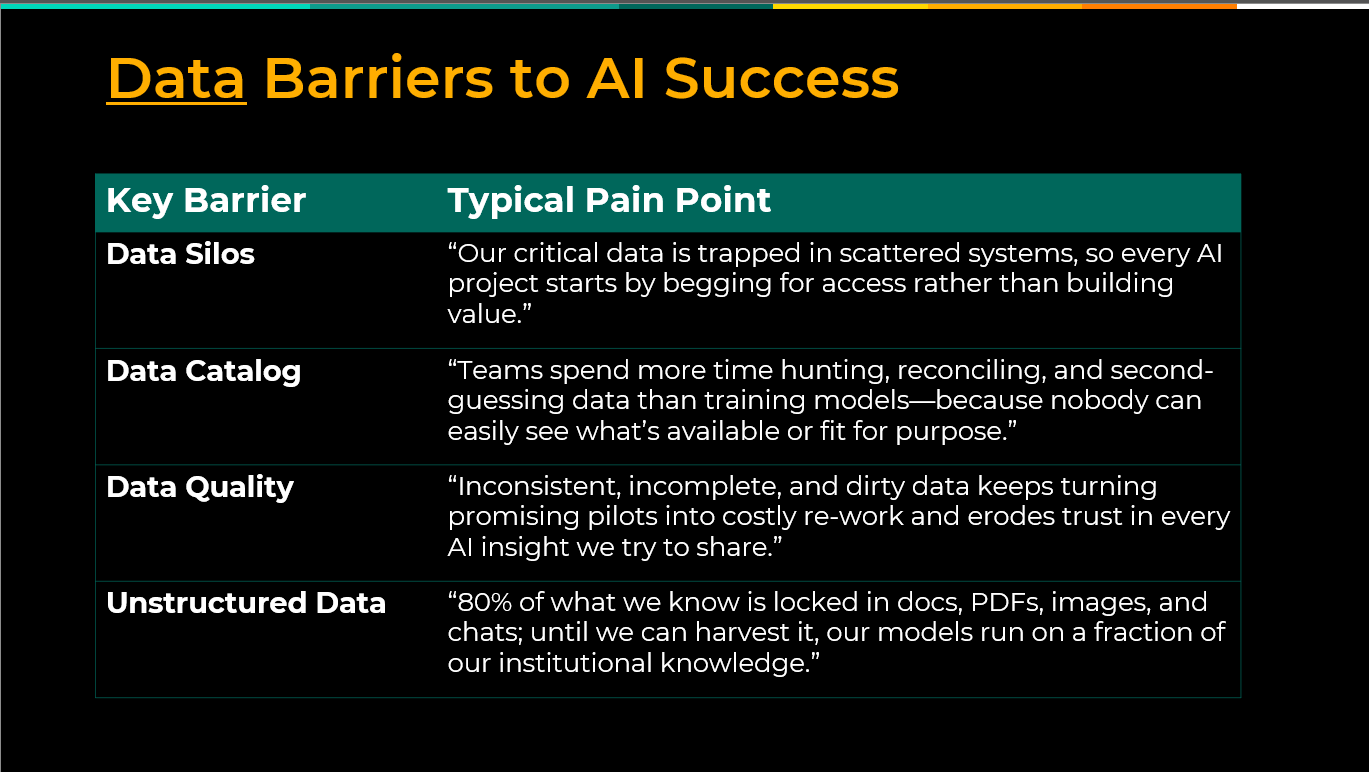 Data Barriers to AI Success

| Key Barrier | Typical Pain Point |
|---|---|
| Data Silos | “Our critical data is trapped in scattered systems, so every AI project starts by begging for access rather than building value.” |
| Data Catalog | “Teams spend more time hunting, reconciling, and second-guessing data than training models—because nobody can easily see what’s available or fit for purpose.” |
| Data Quality | “Inconsistent, incomplete, and dirty data keeps turning promising pilots into costly re-work and erodes trust in every AI insight we try to share.” |
| Unstructured Data | “80% of what we know is locked in docs, PDFs, images, and chats; until we can harvest it, our models run on a fraction of our institutional knowledge.” |